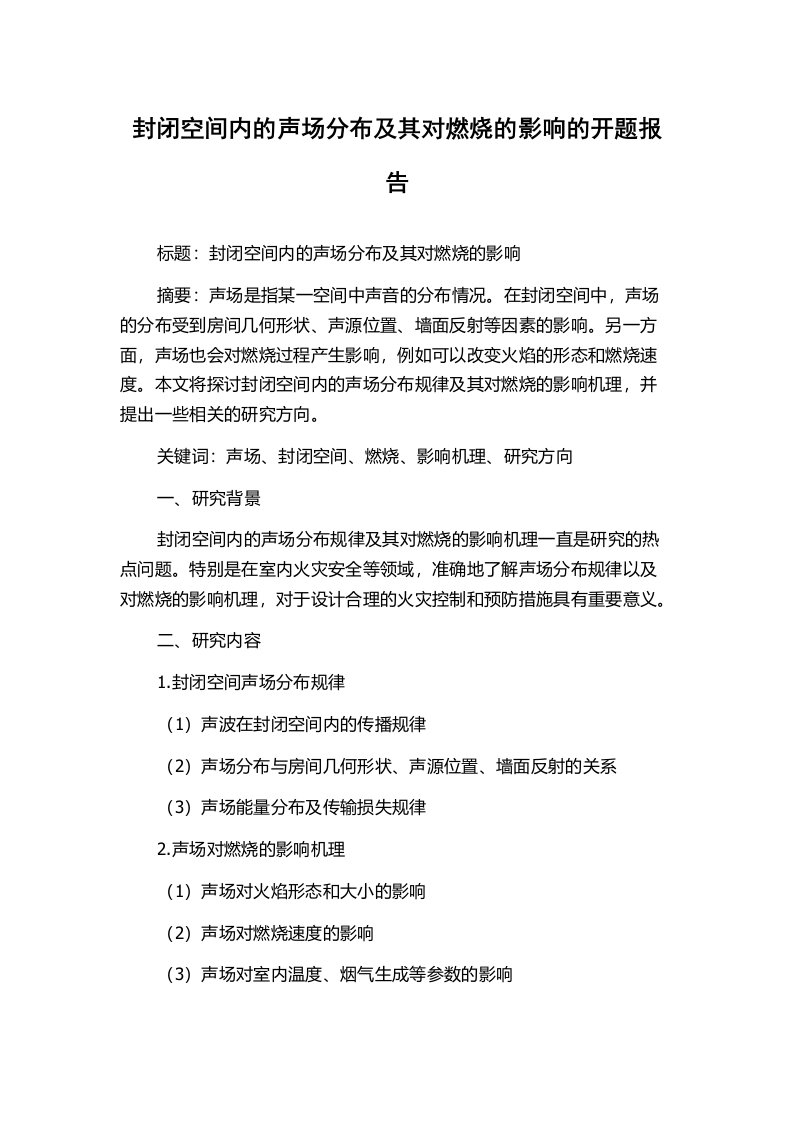 封闭空间内的声场分布及其对燃烧的影响的开题报告

标题：封闭空间内的声场分布及其对燃烧的影响

摘要：声场是指某一空间中声音的分布情况。在封闭空间中，声场的分布受到房间几何形状、声源位置、墙面反射等因素的影响。另一方面，声场也会对燃烧过程产生影响，例如可以改变火焰的形态和燃烧速度。本文将探讨封闭空间内的声场分布规律及其对燃烧的影响机理，并提出一些相关的研究方向。

关键词：声场、封闭空间、燃烧、影响机理、研究方向

一、研究背景

封闭空间内的声场分布规律及其对燃烧的影响机理一直是研究的热点问题。特别是在室内火灾安全等领域，准确地了解声场分布规律以及对燃烧的影响机理，对于设计合理的火灾控制和预防措施具有重要意义。

二、研究内容

1.封闭空间声场分布规律

（1）声波在封闭空间内的传播规律

（2）声场分布与房间几何形状、声源位置、墙面反射的关系

（3）声场能量分布及传输损失规律

2.声场对燃烧的影响机理

（1）声场对火焰形态和大小的影响

（2）声场对燃烧速度的影响

（3）声场对室内温度、烟气生成等参数的影响